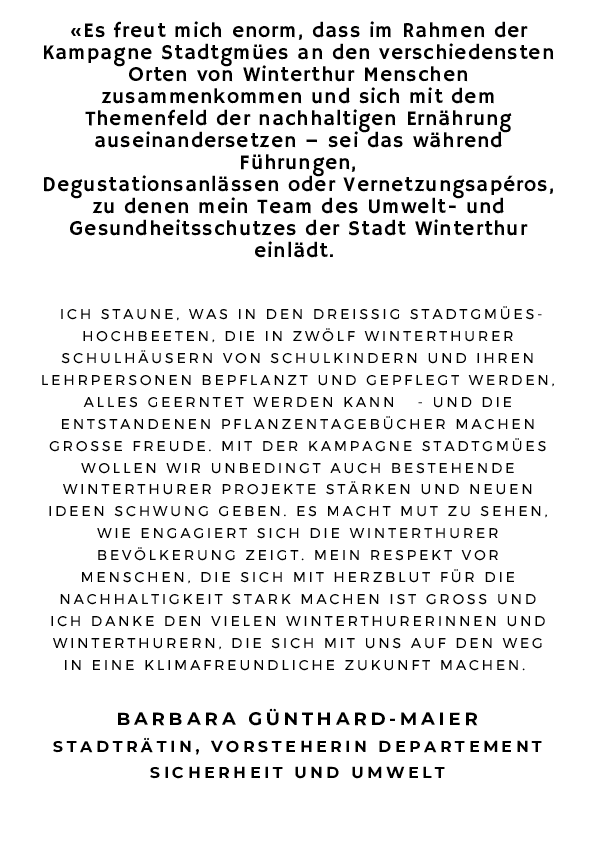 «Es freut mich enorm, dass im Rahmen der Kampagne Stadtgmües an den verschiedensten Orten von Winterthur Menschen zusammenkommen und sich mit dem Themenfeld der nachhaltigen Ernährung auseinandersetzen – sei das während Führungen, Degustationsanlässen oder Vernetzungsapéros, zu denen mein Team des Umwelt- und Gesundheitsschutzes der Stadt Winterthur einlädt.

ICH STAUNE, WAS IN DEN DREISSIG STADTGMÜES-HOCHBEETEN, DIE IN ZWÖLF WINTERTHURER SCHULHÄUSERN VON SCHULKINDERN UND IHREN LEHRPERSONEN BEPFLANZT UND GEPFLEGT WERDEN, ALLES GEERNTET WERDEN KANN - UND DIE ENTSTANDENEN PFLANZENTAGEBÜCHER MACHEN GROSSE FREUDE. MIT DER KAMPAGNE STADTGMÜES WOLLEN WIR UNBEDINGT AUCH BESTEHENDE WINTERTHURER PROJEKTE STÄRKEN UND NEUEN IDEEN SCHWUNG GEBEN. ES MACHT MUT ZU SEHEN, WIE ENGAGIERT SICH DIE WINTERTHURER BEVÖLKERUNG ZEIGT. MEIN RESPEKT VOR MENSCHEN, DIE SICH MIT HERZBLUT FÜR DIE NACHHALTIGKEIT STARK MACHEN IST GROSS UND ICH DANKE DEN VIELEN WINTERTHURERINNEN UND WINTERTHURERN, DIE SICH MIT UNS AUF DEN WEG IN EINE KLIMAFREUNDLICHE ZUKUNFT MACHEN.

BARBARA GÜNTHARD-MAIER
STADTRÄTIN, VORSTEHERIN DEPARTEMENT SICHERHEIT UND UMWELT